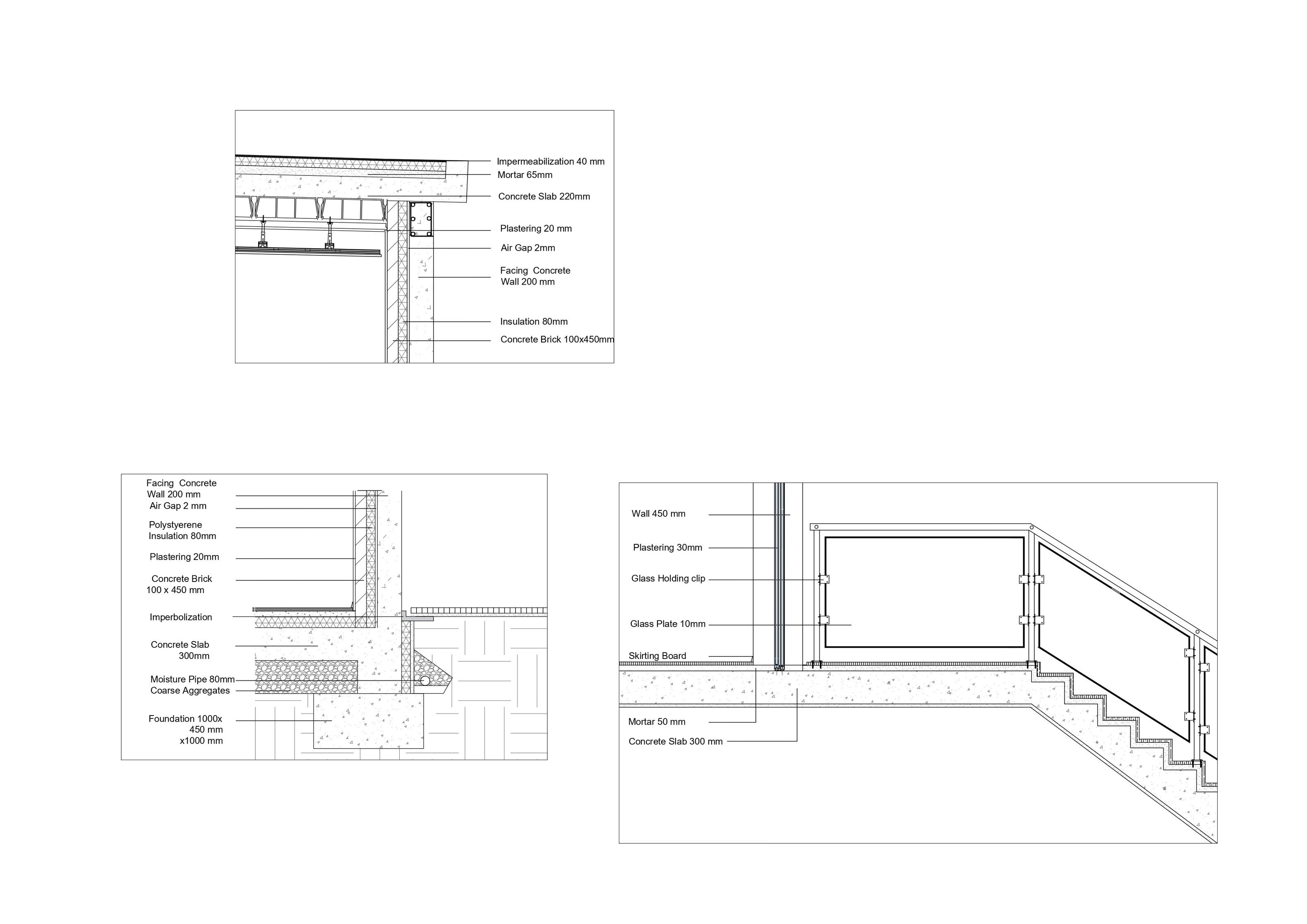 Impermeabilization 40 mm
Mortar 65mm
Concrete Slab 220mm
Plastering 20 mm
Air Gap 2mm
Facing Concrete Wall 200 mm
Insulation 80mm
Concrete Brick 100x450mm

Facing Concrete Wall 200 mm
Air Gap 2 mm
Polystyerene Insulation 80mm
Plastering 20mm
Concrete Brick 100 x 450 mm
Imperbolization
Concrete Slab 300mm
Moisture Pipe 80mm
Coarse Aggregates
Foundation 1000x 450 mm x1000 mm

Wall 450 mm
Plastering 30mm
Glass Holding clip
Glass Plate 10mm
Skirting Board
Mortar 50 mm
Concrete Slab 300 mm